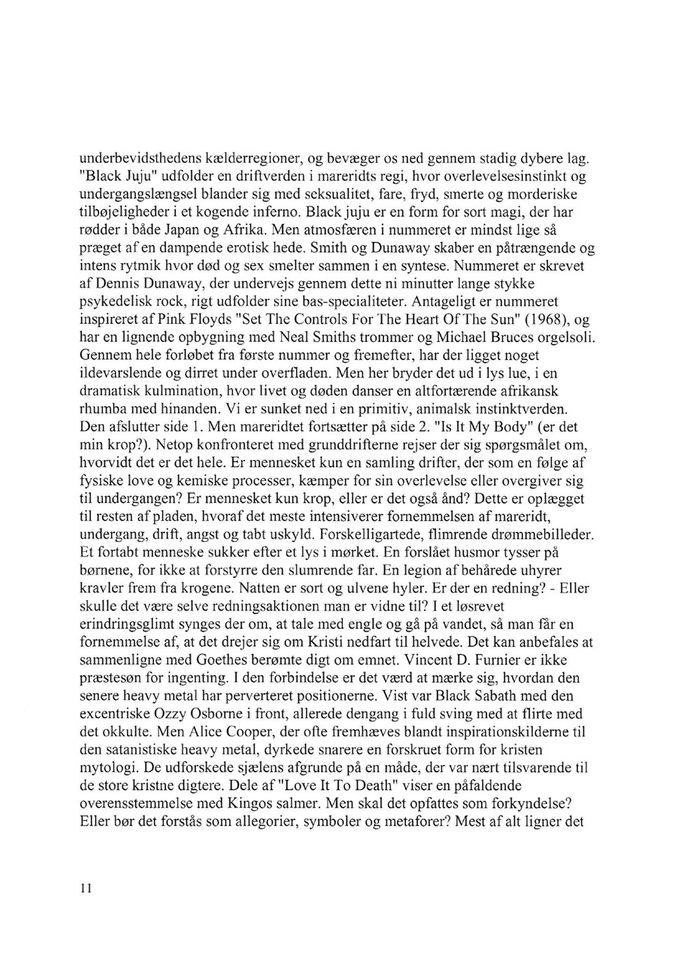 underbevidsthedens kælderregioner, og bevæger os ned gennem stadig dybere lag. "Black Juju" udfolder en driftverden i mareridts regi, hvor overlevelsesinstinkt og undergangslængsel blander sig med seksualitet, fare, fryd, smerte og morderiske tilbøjeligheder i et kogende inferno. Black juju er en form for sort magi, der har rødder i både Japan og Afrika. Men atmosfæren i nummeret er mindst lige så præget af en dampende erotisk hede. Smith og Dunaway skaber en påtrængende og intens rytmik hvor død og sex smelter sammen i en syntese. Nummeret er skrevet af Dennis Dunaway, der undervejs gennem dette ni minutter lange stykke psykedelisk rock, rigt udfolder sine bas-specialiteter. Antageligt er nummeret inspireret af Pink Floyds "Set The Controls For The Heart Of The Sun" (1968), og har en lignende opbygning med Neal Smiths trommer og Michael Bruces orgelsoli. Gennem hele forløbet fra første nummer og fremefter, har der ligget noget ildevarslende og dirret under overfladen. Men her bryder det ud i lys lue, i en dramatisk kulmination, hvor livet og døden danser en altfortærende afrikansk rhumba med hinanden. Vi er sunket ned i en primitiv, animalsk instinktverden. Den afslutter side 1. Men mareridtet fortsætter på side 2. "Is It My Body" (er det min krop?). Netop konfronteret med grunddrifterne rejser der sig spørgsmålet om, hvorvidt det er det hele. Er mennesket kun en samling drifter, der som en følge af fysiske love og kemiske processer, kæmper for sin overlevelse eller overgiver sig til undergangen? Er mennesket kun krop, eller er det også ånd? Dette er oplægget til resten af pladen, hvoraf det meste intensiverer fornemmelsen af mareridt, undergang, drift, angst og tabt uskyld. Forskelligartede, flimrende drømmebilleder. Et fortabt menneske sukker efter et lys i mørket. En forslået husmor tysser på børnene, for ikke at forstyrre den slumrende far. En legion af behårede uhyrer kravler frem fra krogene. Natten er sort og ulvene hyler. Er der en redning? - Eller skulle det være selve redningsaktionen man er vidne til? I et løsrevet erindringsglimt synges der om, at tale med engle og gå på vandet, så man får en fornemmelse af, at det drejer sig om Kristi nedfart til helvede. Det kan anbefales at sammenligne med Goethes berømte digt om emnet. Vincent D. Furnier er ikke præstesøn for ingenting. I den forbindelse er det værd at mærke sig, hvordan den senere heavy metal har perverteret positionerne. Vist var Black Sabath med den excentriske Ozzy Osborne i front, allerede dengang i fuld sving med at flirte med det okkulte. Men Alice Cooper, der ofte fremhæves blandt inspirationskilderne til den satanistiske heavy metal, dyrkede snarere en forskruet form for kristen mytologi. De udforskede sjælens afgrunde på en måde, der var nært tilsvarende til de store kristne digtere. Dele af "Love It To Death" viser en påfaldende overensstemmelse med Kingos salmer. Men skal det opfattes som forkyndelse? Eller bør det forstås som allegorier, symboler og metaforer? Mest af alt ligner det

11